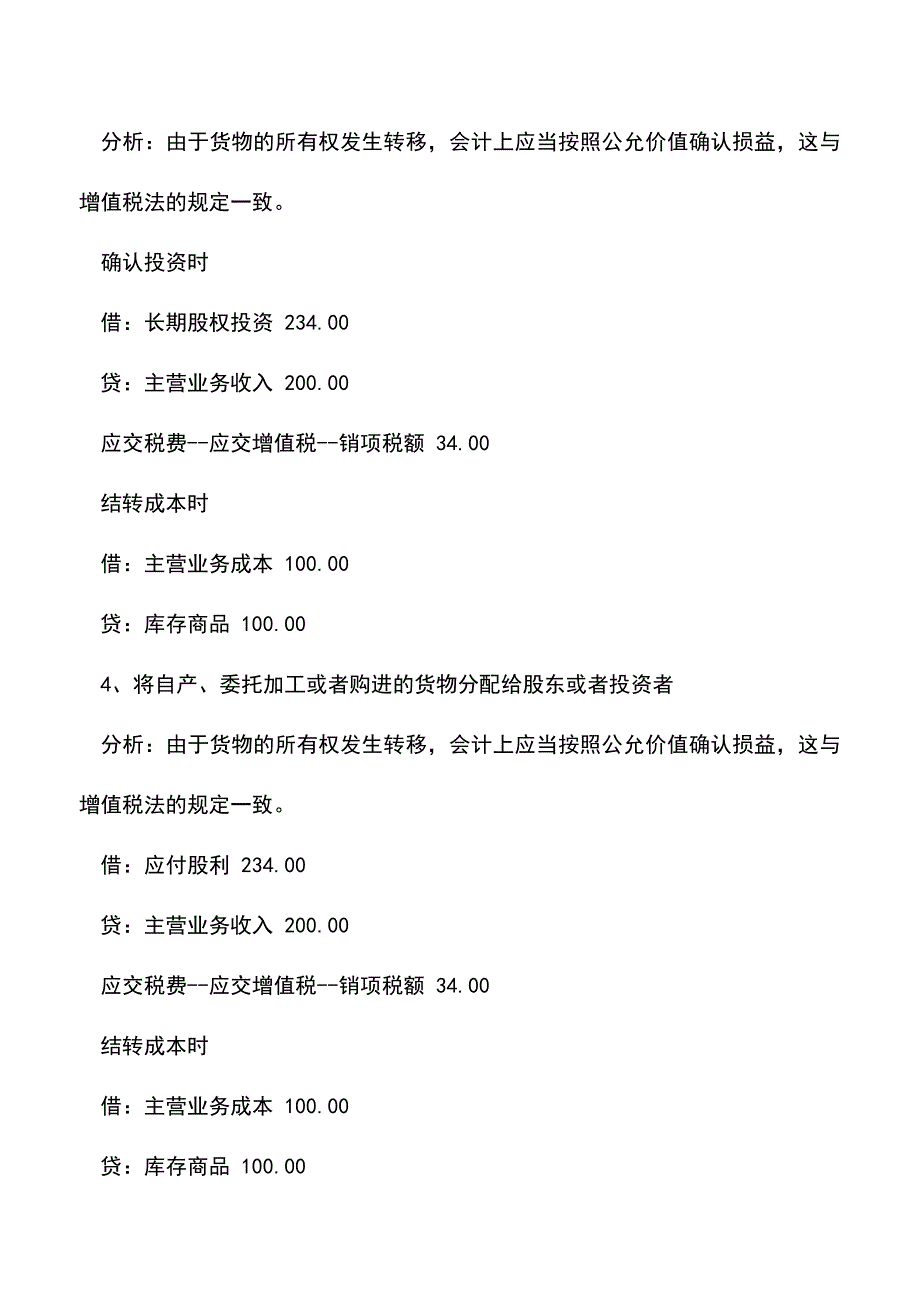 分析：由于货物的所有权发生转移，会计上应当按照公允价值确认损益，这与增值税法的规定一致。

确认投资时

借：长期股权投资 234.00

贷：主营业务收入 200.00

应交税费--应交增值税--销项税额 34.00

结转成本时

借：主营业务成本 100.00

贷：库存商品 100.00

4、将自产、委托加工或者购进的货物分配给股东或者投资者

分析：由于货物的所有权发生转移，会计上应当按照公允价值确认损益，这与增值税法的规定一致。

借：应付股利 234.00

贷：主营业务收入 200.00

应交税费--应交增值税--销项税额 34.00

结转成本时

借：主营业务成本 100.00

贷：库存商品 100.00